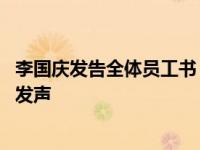 李国庆发告全体员工书
发声